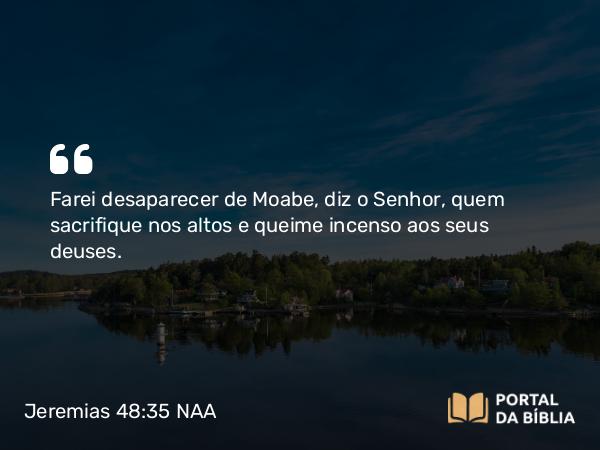 “

Farei desaparecer de Moabe, diz o Senhor, quem sacrifique nos altos e queime incenso aos seus deuses.

Jeremias 48:35 NAA

PORTAL
DA BÍBLIA